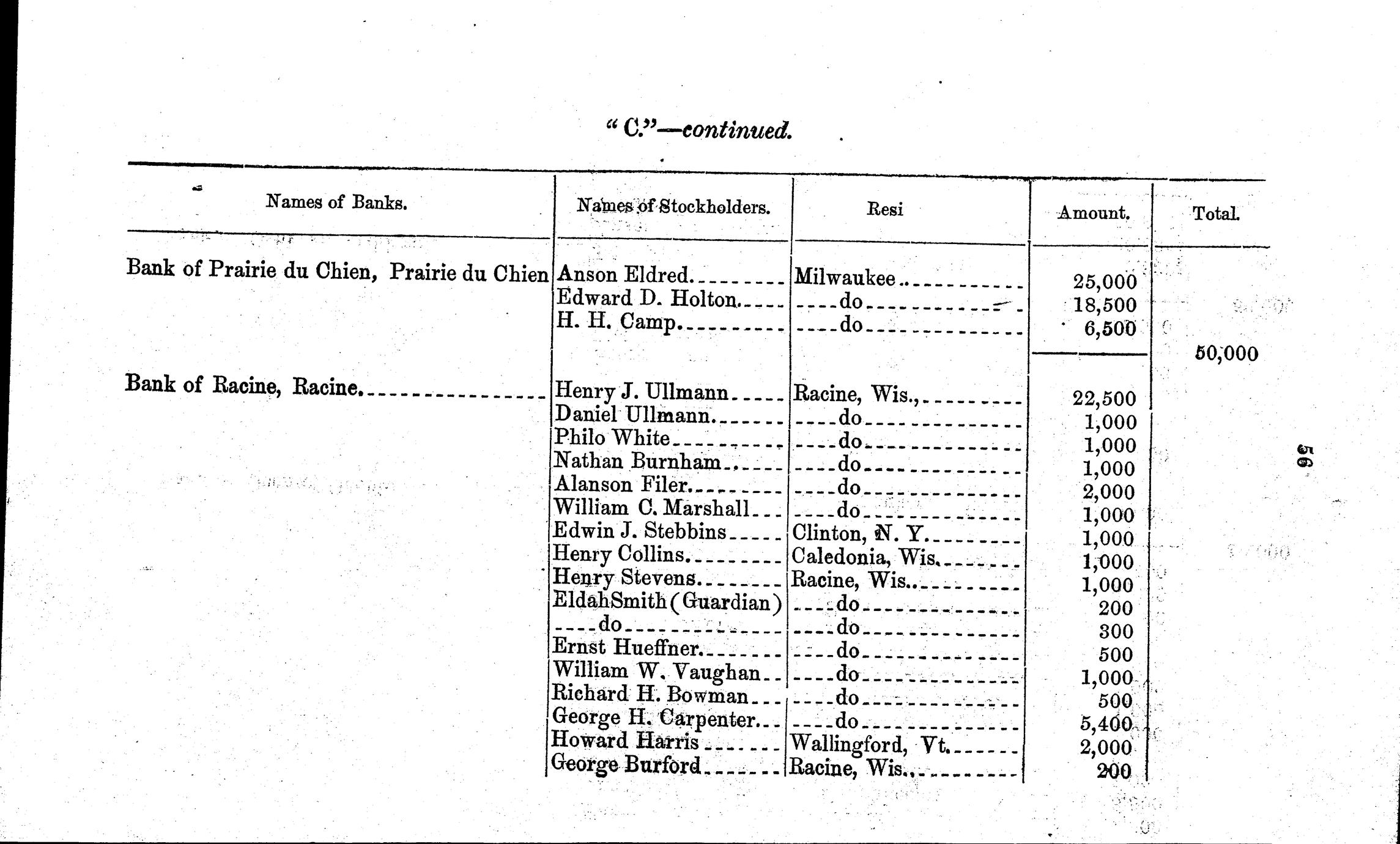 "C."—continued.

| Names of Banks. | Names of Stockholders. | Resi | Amount. | Total. |
|---|---|---|---|---|
| Bank of Prairie du Chien, Prairie du Chien | Anson Eldred | Milwaukee | 25,000 | |
| | Edward D. Holton | do | 18,500 | |
| | H. H. Camp | do | 6,500 | |
| | | | | 50,000 |
| Bank of Racine, Racine | Henry J. Ullmann | Racine, Wis., | 22,500 | |
| | Daniel Ullmann | do | 1,000 | |
| | Philo White | do | 1,000 | |
| | Nathan Burnham | do | 1,000 | |
| | Alanson Filer | do | 2,000 | |
| | William C. Marshall | do | 1,000 | |
| | Edwin J. Stebbins | Clinton, N. Y. | 1,000 | |
| | Henry Collins | Caledonia, Wis. | 1,000 | |
| | Henry Stevens | Racine, Wis. | 1,000 | |
| | EldahSmith (Guardian) | do | 200 | |
| | do | do | 300 | |
| | Ernst Hueffner | do | 500 | |
| | William W. Vaughan | do | 1,000 | |
| | Richard H. Bowman | do | 500 | |
| | George H. Carpenter | do | 5,400 | |
| | Howard Harris | Wallingford, Vt. | 2,000 | |
| | George Burford | Racine, Wis. | 200 | |

56